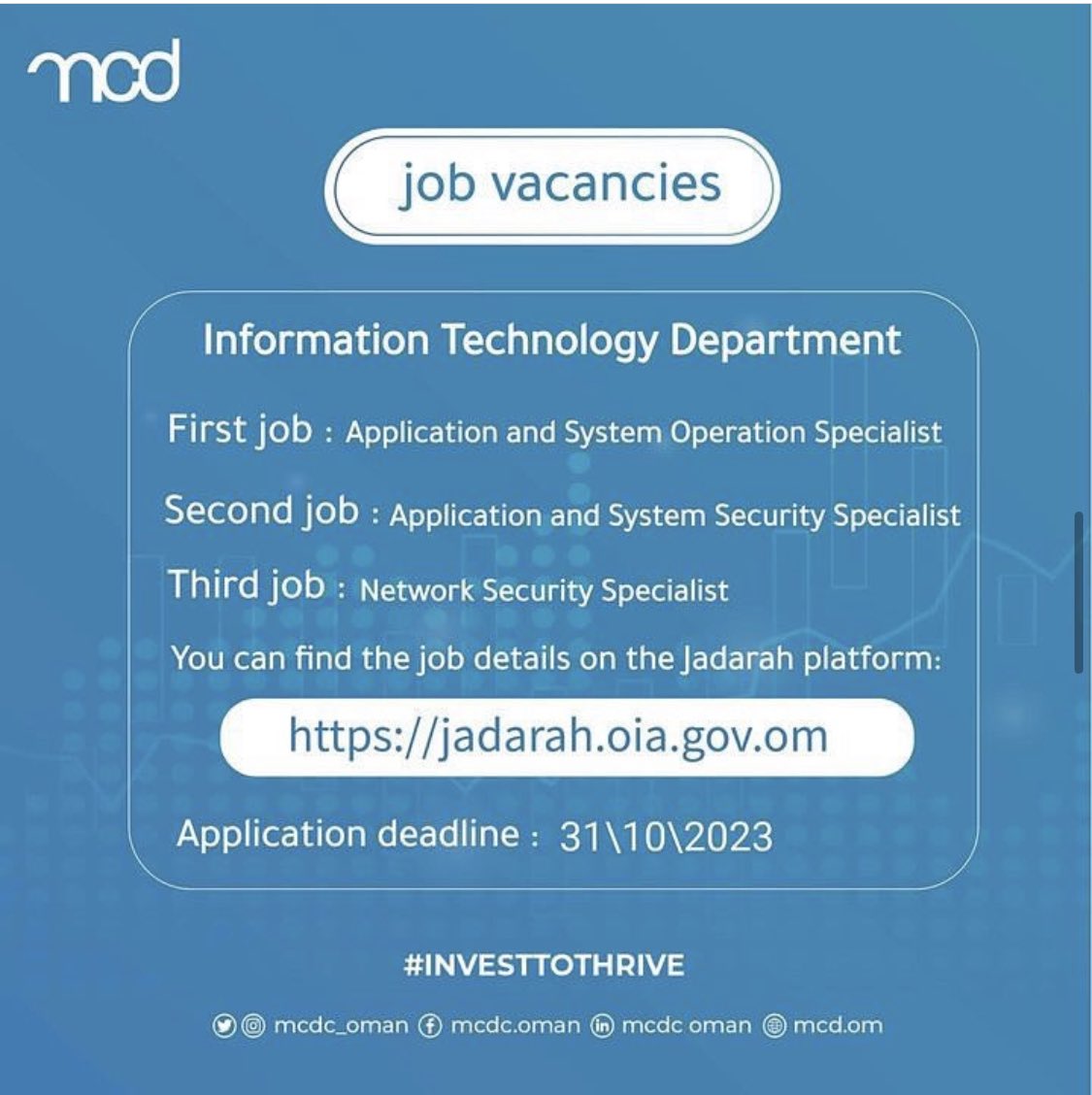 mcd

job vacancies

Information Technology Department

First job : Application and System Operation Specialist

Second job : Application and System Security Specialist

Third job : Network Security Specialist

You can find the job details on the Jadarah platform:

https://jadarah.oia.gov.om

Application deadline : 31\10\2023

#INVESTTOTHRIVE

mcdc_oman mcdc.oman mcdc oman mcd.om